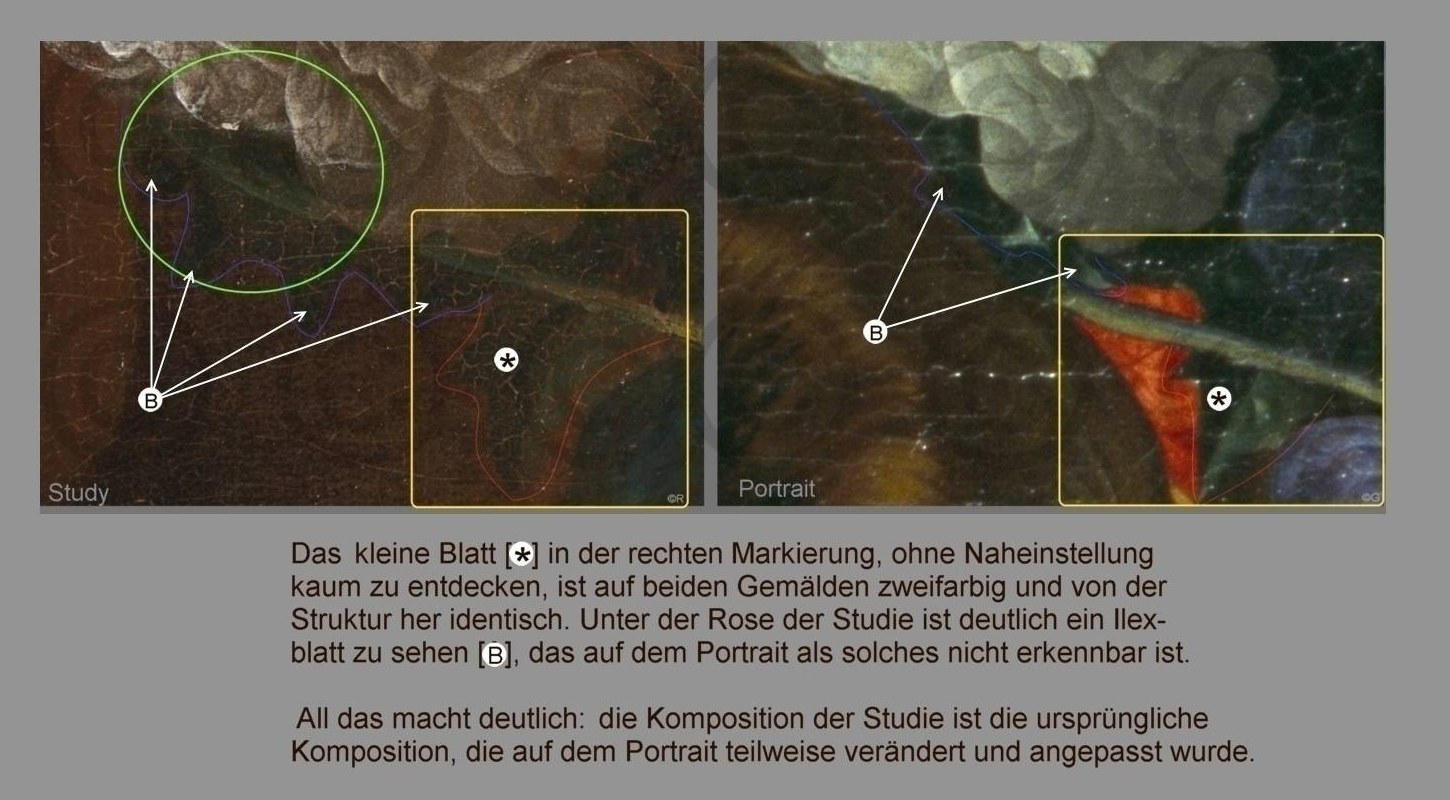 B

*

Study

©R

B

*

Portrait

©G

Das kleine Blatt [*] in der rechten Markierung, ohne Naheinstellung kaum zu entdecken, ist auf beiden Gemälden zweifarbig und von der Struktur her identisch. Unter der Rose der Studie ist deutlich ein Ilexblatt zu sehen [B], das auf dem Portrait als solches nicht erkennbar ist.

All das macht deutlich: die Komposition der Studie ist die ursprüngliche Komposition, die auf dem Portrait teilweise verändert und angepasst wurde.